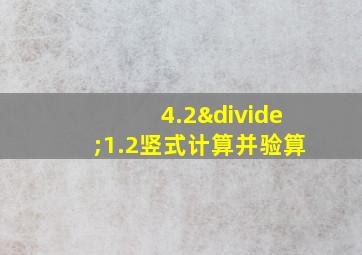 4.2&divide;1.2竖式计算并验算